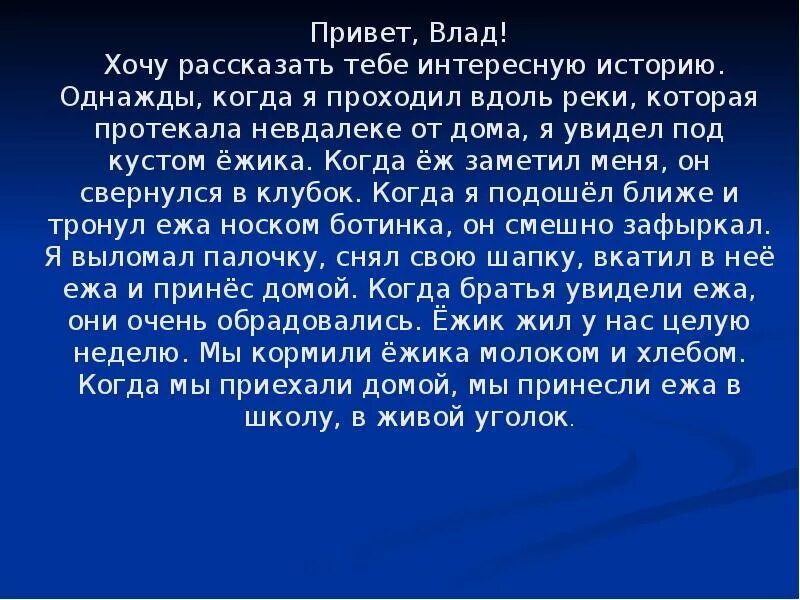 Привет, Влад!
Хочу рассказать тебе интересную историю. Однажды, когда я проходил вдоль реки, которая протекала невдалеке от дома, я увидел под кустом ёжика. Когда ёж заметил меня, он свернулся в клубок. Когда я подошёл ближе и тронул ежа носком ботинка, он смешно зафыркал. Я выломал палочку, снял свою шапку, вкатил в неё ежа и принёс домой. Когда братья увидели ежа, они очень обрадовались. Ёжик жил у нас целую неделю. Мы кормили ёжика молоком и хлебом. Когда мы приехали домой, мы принесли ежа в школу, в живой уголок.